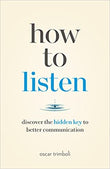 how to listen

discover the hidden key to better communication

oscar trimboli